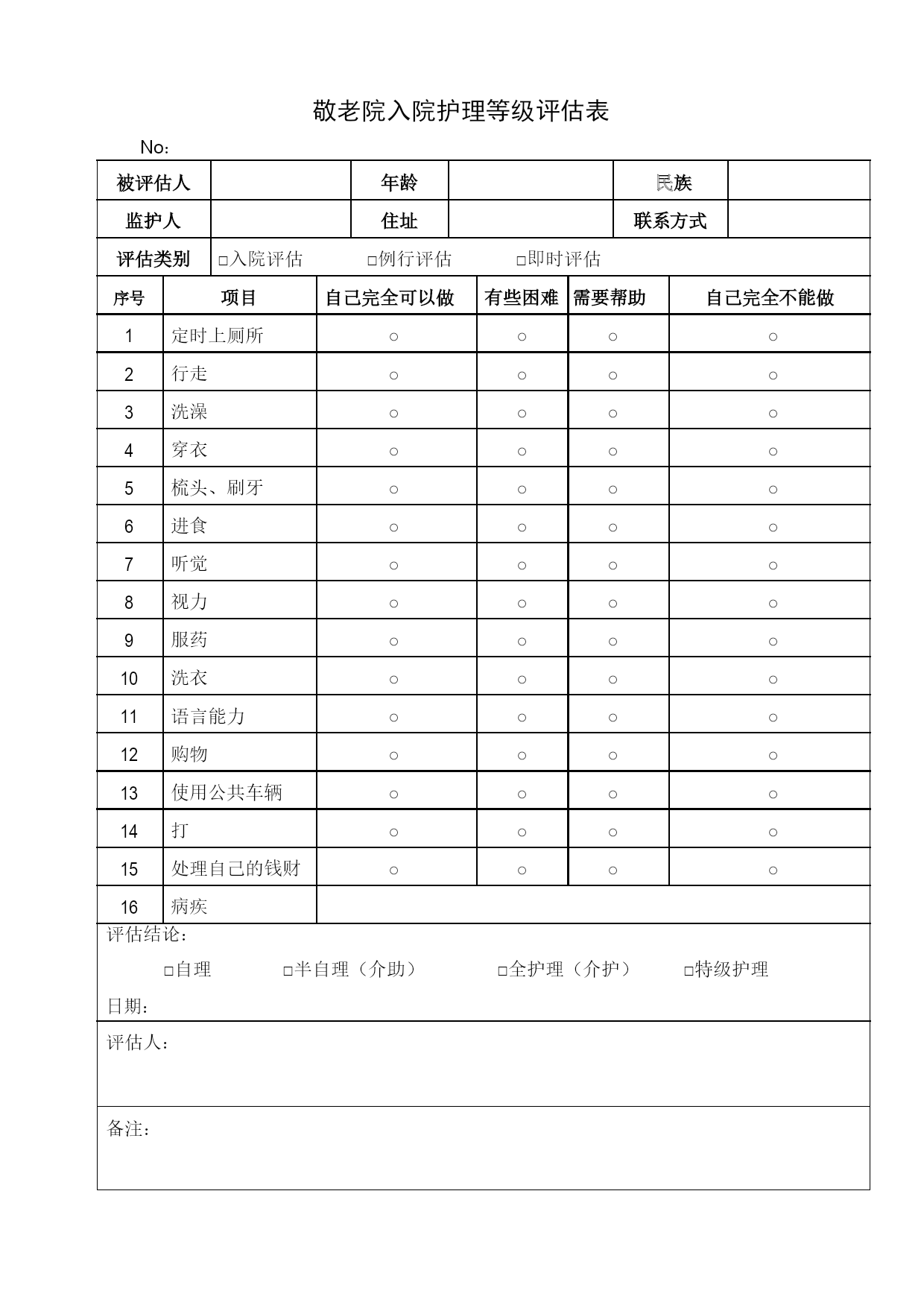 敬老院入院护理等级评估表

No：

| 被评估人 | | 年龄 | | 民族 | |
|---|---|---|---|---|---|
| 监护人 | | 住址 | | 联系方式 | |
| 评估类别 | □入院评估 □例行评估 □即时评估 | | | | |

| 序号 | 项目 | 自己完全可以做 | 有些困难 | 需要帮助 | 自己完全不能做 |
|---|---|---|---|---|---|
| 1 | 定时上厕所 | ○ | ○ | ○ | ○ |
| 2 | 行走 | ○ | ○ | ○ | ○ |
| 3 | 洗澡 | ○ | ○ | ○ | ○ |
| 4 | 穿衣 | ○ | ○ | ○ | ○ |
| 5 | 梳头、刷牙 | ○ | ○ | ○ | ○ |
| 6 | 进食 | ○ | ○ | ○ | ○ |
| 7 | 听觉 | ○ | ○ | ○ | ○ |
| 8 | 视力 | ○ | ○ | ○ | ○ |
| 9 | 服药 | ○ | ○ | ○ | ○ |
| 10 | 洗衣 | ○ | ○ | ○ | ○ |
| 11 | 语言能力 | ○ | ○ | ○ | ○ |
| 12 | 购物 | ○ | ○ | ○ | ○ |
| 13 | 使用公共车辆 | ○ | ○ | ○ | ○ |
| 14 | 打 | ○ | ○ | ○ | ○ |
| 15 | 处理自己的钱财 | ○ | ○ | ○ | ○ |
| 16 | 病疾 | | | | |

评估结论：

□自理 □半自理（介助） □全护理（介护） □特级护理

日期：

评估人：

备注：